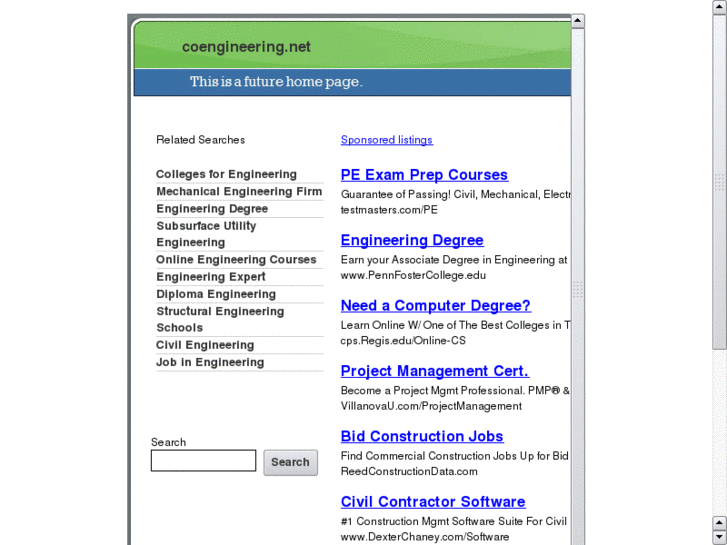 coengineering.net

This is a future home page.

Related Searches

Colleges for Engineering
Mechanical Engineering Firm
Engineering Degree
Subsurface Utility Engineering
Online Engineering Courses
Engineering Expert
Diploma Engineering
Structural Engineering Schools
Civil Engineering
Job in Engineering

Search

Search

Sponsored listings

PE Exam Prep Courses
Guarantee of Passing! Civil, Mechanical, Electr
testmasters.com/PE

Engineering Degree
Earn your Associate Degree in Engineering at
www.PennFosterCollege.edu

Need a Computer Degree?
Learn Online W/ One of The Best Colleges in T
cps.Regis.edu/Online-CS

Project Management Cert.
Become a Project Mgmt Professional. PMP® &
VillanovaU.com/ProjectManagement

Bid Construction Jobs
Find Commercial Construction Jobs Up for Bid
ReedConstructionData.com

Civil Contractor Software
#1 Construction Mgmt Software Suite For Civil
www.DexterChaney.com/Software